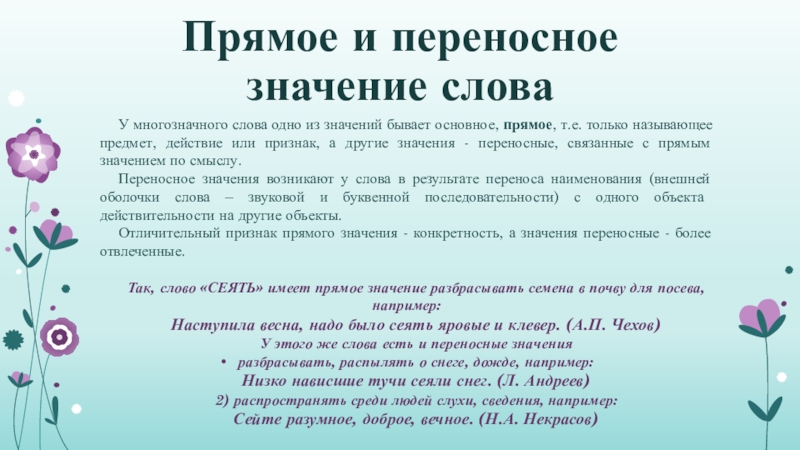 Прямое и переносное значение слова

У многозначного слова одно из значений бывает основное, прямое, т.е. только называющее предмет, действие или признак, а другие значения - переносные, связанные с прямым значением по смыслу.

Переносное значения возникают у слова в результате переноса наименования (внешней оболочки слова – звуковой и буквенной последовательности) с одного объекта действительности на другие объекты.

Отличительный признак прямого значения - конкретность, а значения переносные - более отвлеченные.

Так, слово «СЕЯТЬ» имеет прямое значение разбрасывать семена в почву для посева, например:

Наступила весна, надо было сеять яровые и клевер. (А.П. Чехов)

У этого же слова есть и переносные значения

• разбрасывать, распылять о снеге, дожде, например:

Низко нависшие тучи сеяли снег. (Л. Андреев)

2) распространять среди людей слухи, сведения, например:

Сейте разумное, доброе, вечное. (Н.А. Некрасов)